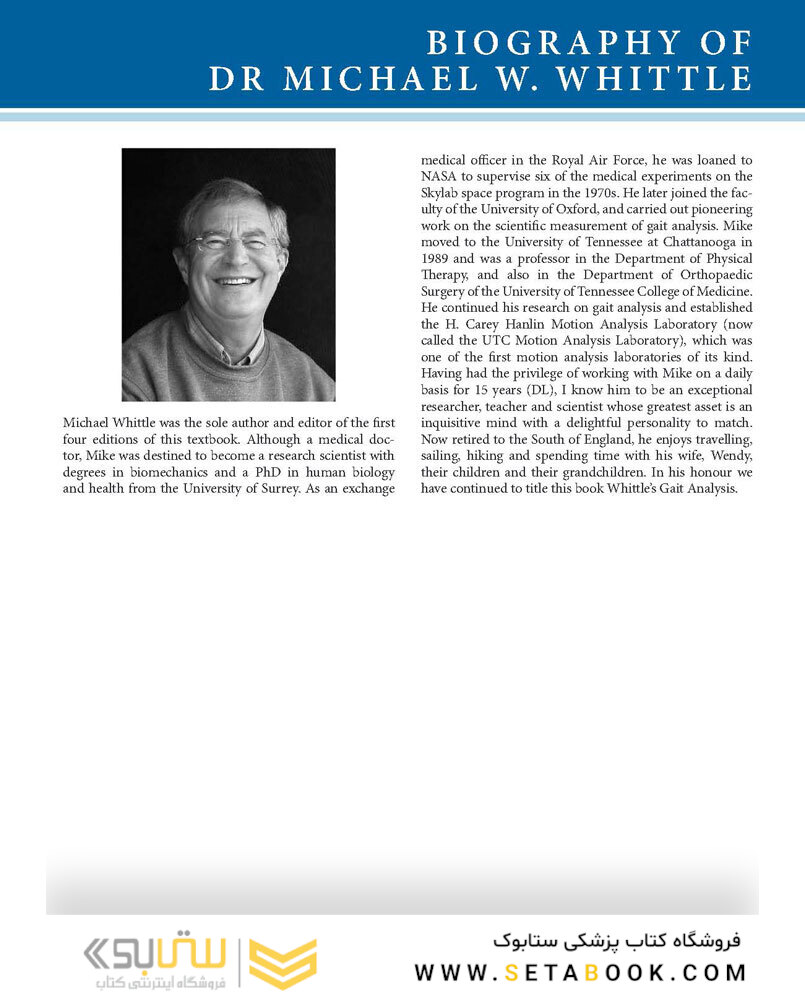 BIOGRAPHY OF DR MICHAEL W. WHITTLE

Michael Whittle was the sole author and editor of the first four editions of this textbook. Although a medical doctor, Mike was destined to become a research scientist with degrees in biomechanics and a PhD in human biology and health from the University of Surrey. As an exchange medical officer in the Royal Air Force, he was loaned to NASA to supervise six of the medical experiments on the Skylab space program in the 1970s. He later joined the faculty of the University of Oxford, and carried out pioneering work on the scientific measurement of gait analysis. Mike moved to the University of Tennessee at Chattanooga in 1989 and was a professor in the Department of Physical Therapy, and also in the Department of Orthopaedic Surgery of the University of Tennessee College of Medicine. He continued his research on gait analysis and established the H. Carey Hanlin Motion Analysis Laboratory (now called the UTC Motion Analysis Laboratory), which was one of the first motion analysis laboratories of its kind. Having had the privilege of working with Mike on a daily basis for 15 years (DL), I know him to be an exceptional researcher, teacher and scientist whose greatest asset is an inquisitive mind with a delightful personality to match. Now retired to the South of England, he enjoys travelling, sailing, hiking and spending time with his wife, Wendy, their children and their grandchildren. In his honour we have continued to title this book Whittle's Gait Analysis.

ستابوک
فروشگاه اینترنتی کتاب

فروشگاه کتاب پزشکی ستابوک
WWW.SETABOOK.COM